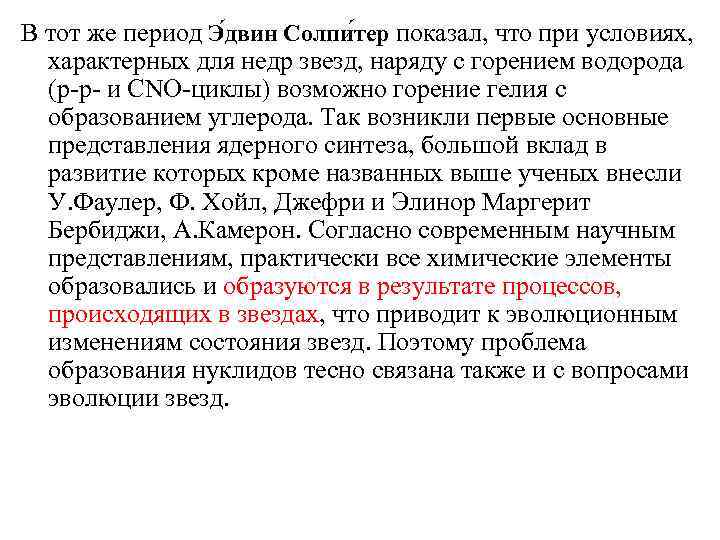 В тот же период Э́двин Солпи́тер показал, что при условиях, характерных для недр звезд, наряду с горением водорода (p-p- и CNO-циклы) возможно горение гелия с образованием углерода. Так возникли первые основные представления ядерного синтеза, большой вклад в развитие которых кроме названных выше ученых внесли У.Фаулер, Ф. Хойл, Джефри и Элинор Маргерит Бербиджи, А.Камерон. Согласно современным научным представлениям, практически все химические элементы образовались и образуются в результате процессов, происходящих в звездах, что приводит к эволюционным изменениям состояния звезд. Поэтому проблема образования нуклидов тесно связана также и с вопросами эволюции звезд.